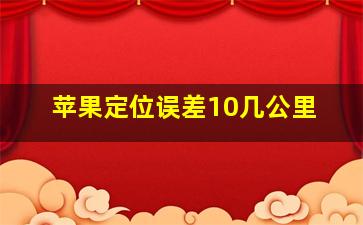 苹果定位误差10几公里